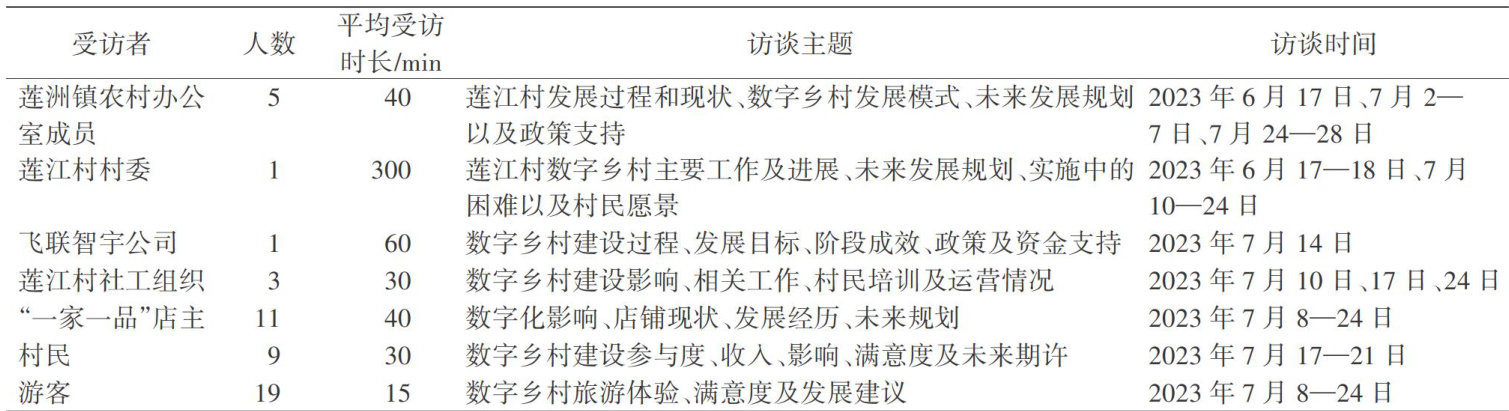 | 受访者 | 人数 | 平均受访时长/min | 访谈主题 | 访谈时间 |
|---|---|---|---|---|
| 莲洲镇农村办公室成员 | 5 | 40 | 莲江村发展过程和现状、数字乡村发展模式、未来发展规划以及政策支持 | 2023年6月17日、7月2—7日、7月24—28日 |
| 莲江村村委 | 1 | 300 | 莲江村数字乡村主要工作及进展、未来发展规划、实施中的困难以及村民愿景 | 2023年6月17—18日、7月10—24日 |
| 飞联智宇公司 | 1 | 60 | 数字乡村建设过程、发展目标、阶段成效、政策及资金支持 | 2023年7月14日 |
| 莲江村社工组织 | 3 | 30 | 数字乡村建设影响、相关工作、村民培训及运营情况 | 2023年7月10日、17日、24日 |
| “一家一品”店主 | 11 | 40 | 数字化影响、店铺现状、发展经历、未来规划 | 2023年7月8—24日 |
| 村民 | 9 | 30 | 数字乡村建设参与度、收入、影响、满意度及未来期许 | 2023年7月17—21日 |
| 游客 | 19 | 15 | 数字乡村旅游体验、满意度及发展建议 | 2023年7月8—24日 |